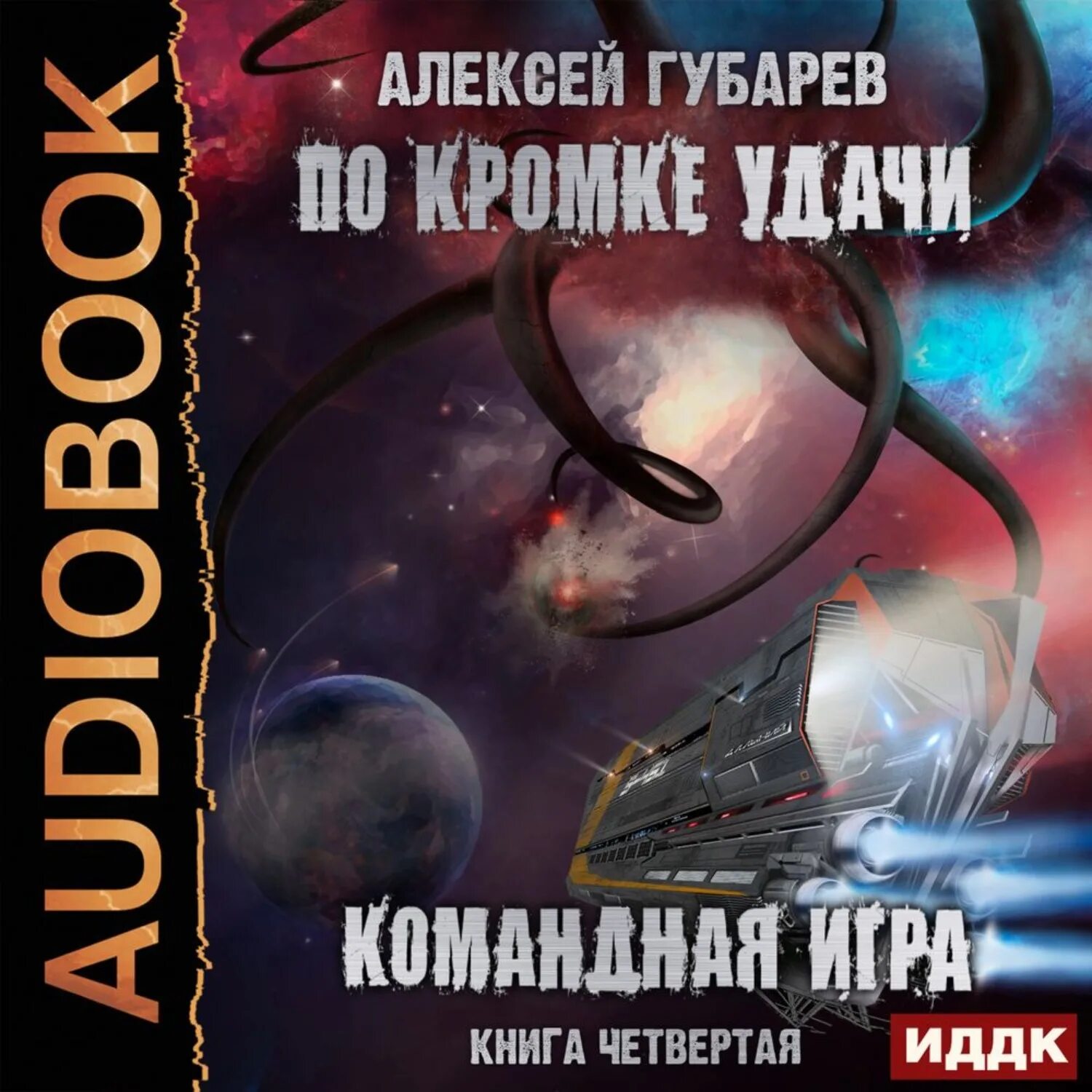 AUDIOBOOK

АЛЕКСЕЙ ГУБАРЕВ

ПО КРОМКЕ УДАЧИ

КОМАНДНАЯ ИГРА

КНИГА ЧЕТВЕРТАЯ

ИДДК